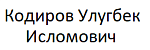 Кодиров Улугбек Исломович